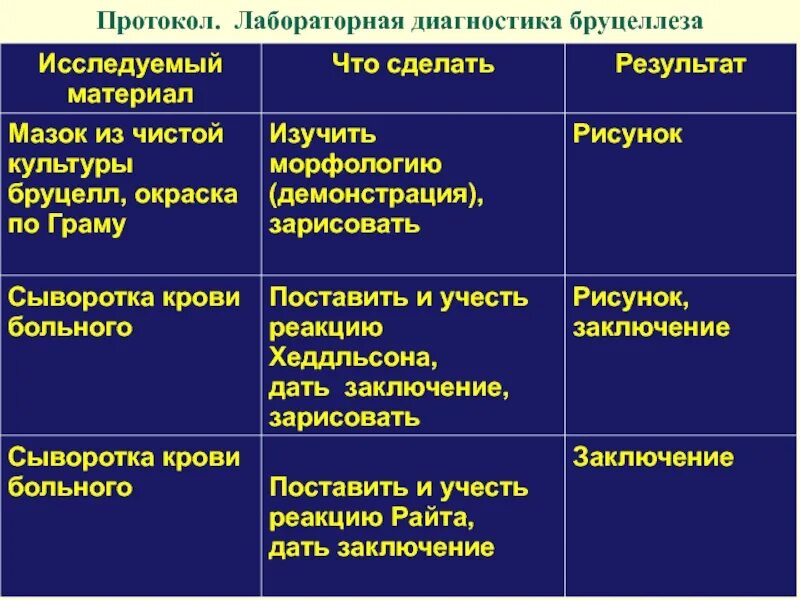 Протокол. Лабораторная диагностика бруцеллеза

| Исследуемый материал | Что сделать | Результат |
|---|---|---|
| Мазок из чистой культуры бруцелл, окраска по Граму | Изучить морфологию (демонстрация), зарисовать | Рисунок |
| Сыворотка крови больного | Поставить и учесть реакцию Хеддльсона, дать заключение, зарисовать | Рисунок, заключение |
| Сыворотка крови больного | Поставить и учесть реакцию Райта, дать заключение | Заключение |